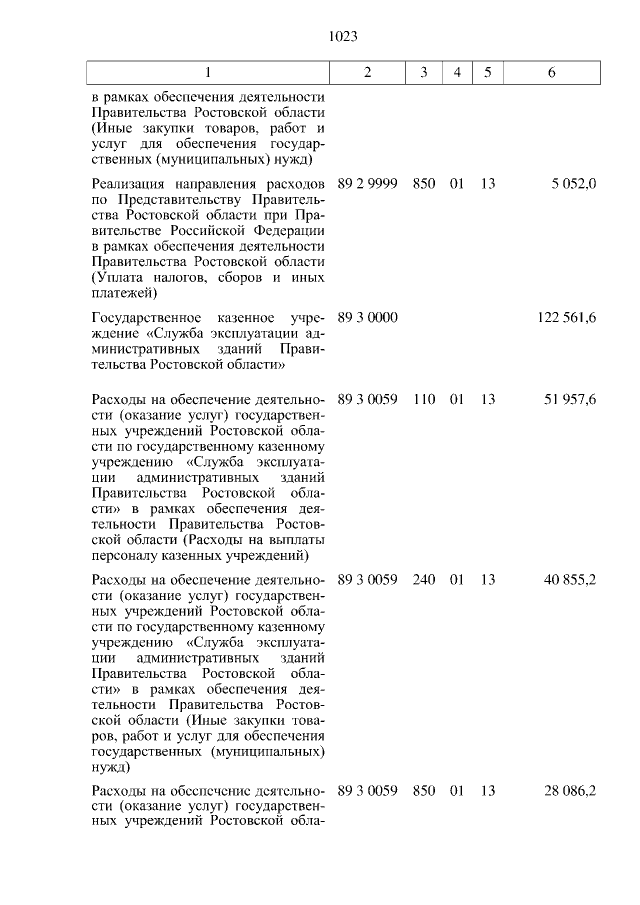 1023

| 1 | 2 | 3 | 4 | 5 | 6 |
|---|---|---|---|---|---|
| в рамках обеспечения деятельности Правительства Ростовской области (Иные закупки товаров, работ и услуг для обеспечения государственных (муниципальных) нужд) | | | | | |
| Реализация направления расходов по Представительству Правительства Ростовской области при Правительстве Российской Федерации в рамках обеспечения деятельности Правительства Ростовской области (Уплата налогов, сборов и иных платежей) | 89 2 9999 | 850 | 01 | 13 | 5 052,0 |
| Государственное казенное учреждение «Служба эксплуатации административных зданий Правительства Ростовской области» | 89 3 0000 | | | | 122 561,6 |
| Расходы на обеспечение деятельности (оказание услуг) государственных учреждений Ростовской области по государственному казенному учреждению «Служба эксплуатации административных зданий Правительства Ростовской области» в рамках обеспечения деятельности Правительства Ростовской области (Расходы на выплаты персоналу казенных учреждений) | 89 3 0059 | 110 | 01 | 13 | 51 957,6 |
| Расходы на обеспечение деятельности (оказание услуг) государственных учреждений Ростовской области по государственному казенному учреждению «Служба эксплуатации административных зданий Правительства Ростовской области» в рамках обеспечения деятельности Правительства Ростовской области (Иные закупки товаров, работ и услуг для обеспечения государственных (муниципальных) нужд) | 89 3 0059 | 240 | 01 | 13 | 40 855,2 |
| Расходы на обеспечение деятельности (оказание услуг) государственных учреждений Ростовской обла- | 89 3 0059 | 850 | 01 | 13 | 28 086,2 |